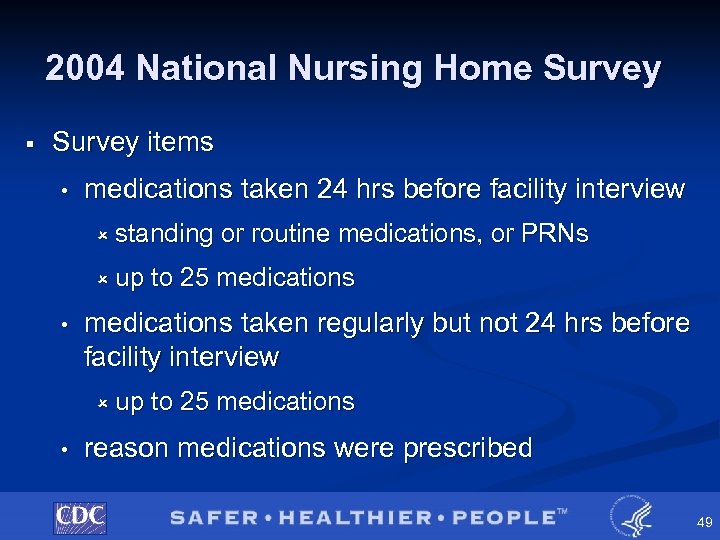 2004 National Nursing Home Survey

▪ Survey items

• medications taken 24 hrs before facility interview

× standing or routine medications, or PRNs

× up to 25 medications

• medications taken regularly but not 24 hrs before facility interview

× up to 25 medications

• reason medications were prescribed

CDC

SAFER • HEALTHIER • PEOPLE™

49